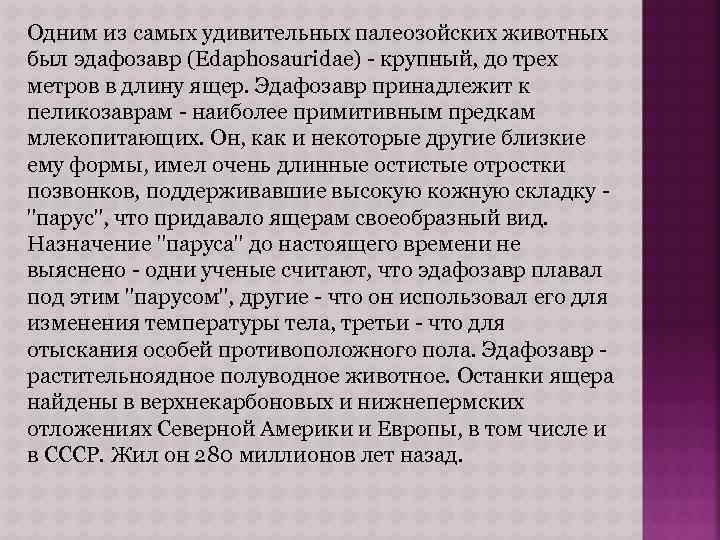 Одним из самых удивительных палеозойских животных был эдафозавр (Edaphosauridae) - крупный, до трех метров в длину ящер. Эдафозавр принадлежит к пеликозаврам - наиболее примитивным предкам млекопитающих. Он, как и некоторые другие близкие ему формы, имел очень длинные остистые отростки позвонков, поддерживавшие высокую кожную складку - "парус", что придавало ящерам своеобразный вид. Назначение "паруса" до настоящего времени не выяснено - одни ученые считают, что эдафозавр плавал под этим "парусом", другие - что он использовал его для изменения температуры тела, третьи - что для отыскания особей противоположного пола. Эдафозавр - растительноядное полуводное животное. Останки ящера найдены в верхнекарбоновых и нижнепермских отложениях Северной Америки и Европы, в том числе и в СССР. Жил он 280 миллионов лет назад.